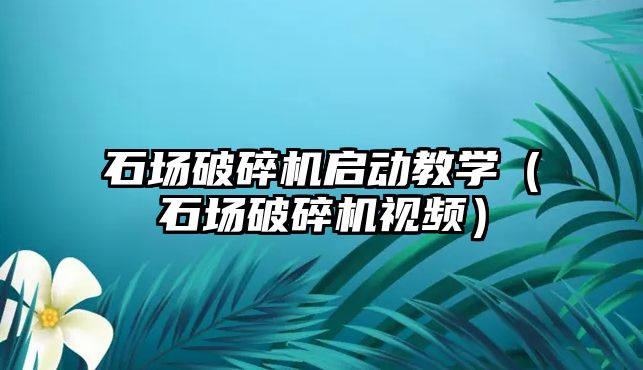 石场破碎机启动教学（石场破碎机视频）